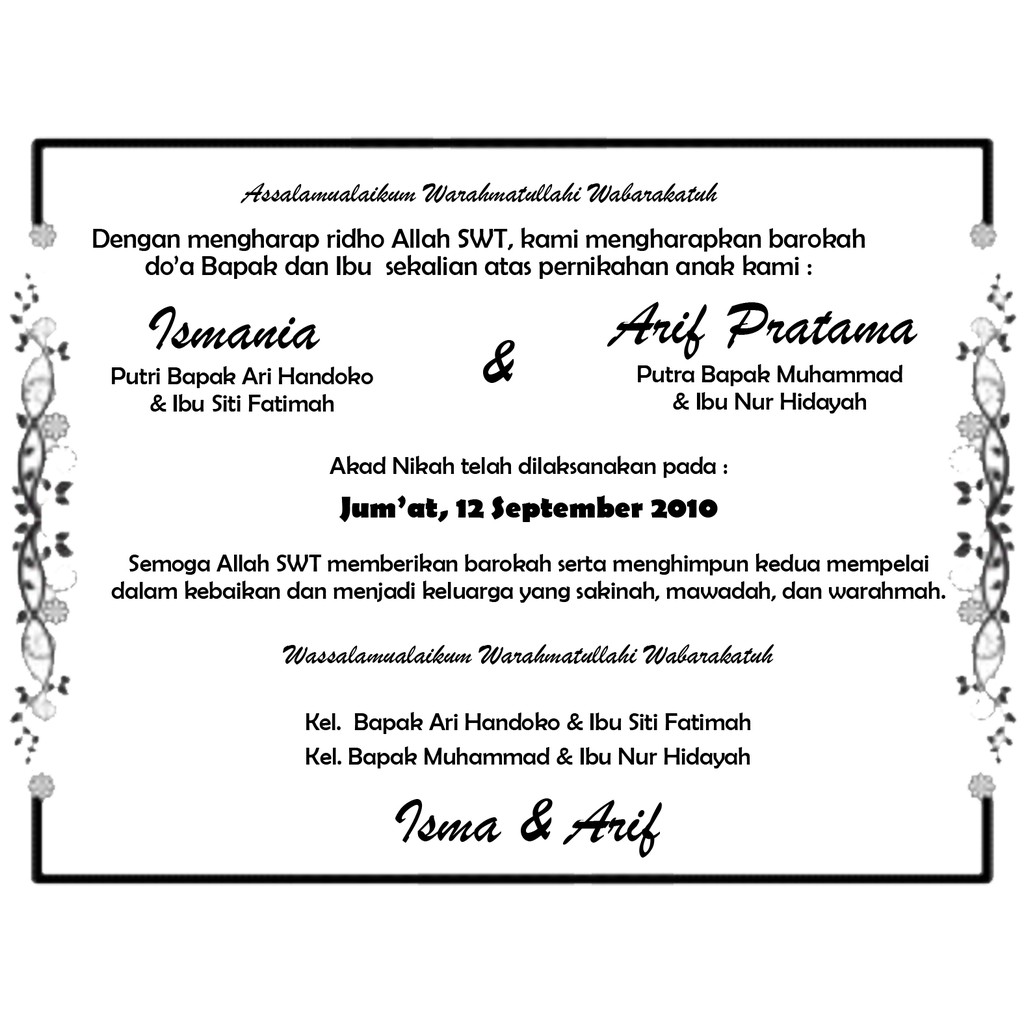 Assalamualaikum Warahmatullahi Wabarakatuh

Dengan mengharap ridho Allah SWT, kami mengharapkan barokah do'a Bapak dan Ibu sekalian atas pernikahan anak kami :

Ismania
Putri Bapak Ari Handoko
& Ibu Siti Fatimah

&

Arif Pratama
Putra Bapak Muhammad
& Ibu Nur Hidayah

Akad Nikah telah dilaksanakan pada :

Jum'at, 12 September 2010

Semoga Allah SWT memberikan barokah serta menghimpun kedua mempelai dalam kebaikan dan menjadi keluarga yang sakinah, mawadah, dan warahmah.

Wassalamualaikum Warahmatullahi Wabarakatuh

Kel. Bapak Ari Handoko & Ibu Siti Fatimah
Kel. Bapak Muhammad & Ibu Nur Hidayah

Isma & Arif